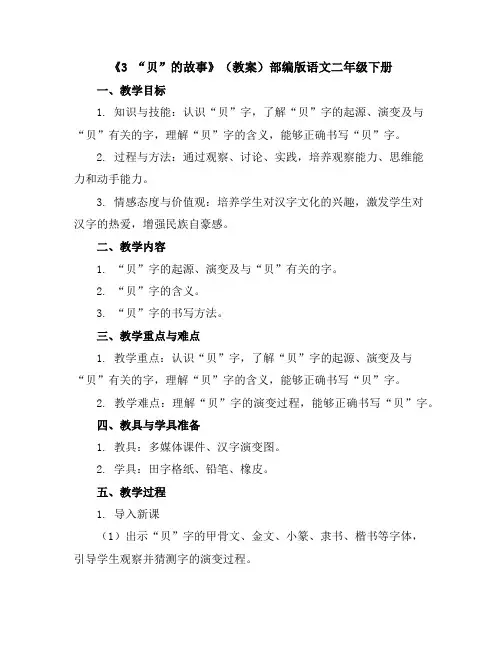 《3 “贝”的故事》（教案）部编版语文二年级下册

一、教学目标

1. 知识与技能：认识“贝”字，了解“贝”字的起源、演变及与“贝”有关的字，理解“贝”字的含义，能够正确书写“贝”字。

2. 过程与方法：通过观察、讨论、实践，培养观察能力、思维能力和动手能力。

3. 情感态度与价值观：培养学生对汉字文化的兴趣，激发学生对汉字的热爱，增强民族自豪感。

二、教学内容

1. “贝”字的起源、演变及与“贝”有关的字。

2. “贝”字的含义。

3. “贝”字的书写方法。

三、教学重点与难点

1. 教学重点：认识“贝”字，了解“贝”字的起源、演变及与“贝”有关的字，理解“贝”字的含义，能够正确书写“贝”字。

2. 教学难点：理解“贝”字的演变过程，能够正确书写“贝”字。

四、教具与学具准备

1. 教具：多媒体课件、汉字演变图。

2. 学具：田字格纸、铅笔、橡皮。

五、教学过程

1. 导入新课

（1）出示“贝”字的甲骨文、金文、小篆、隶书、楷书等字体，引导学生观察并猜测字的演变过程。